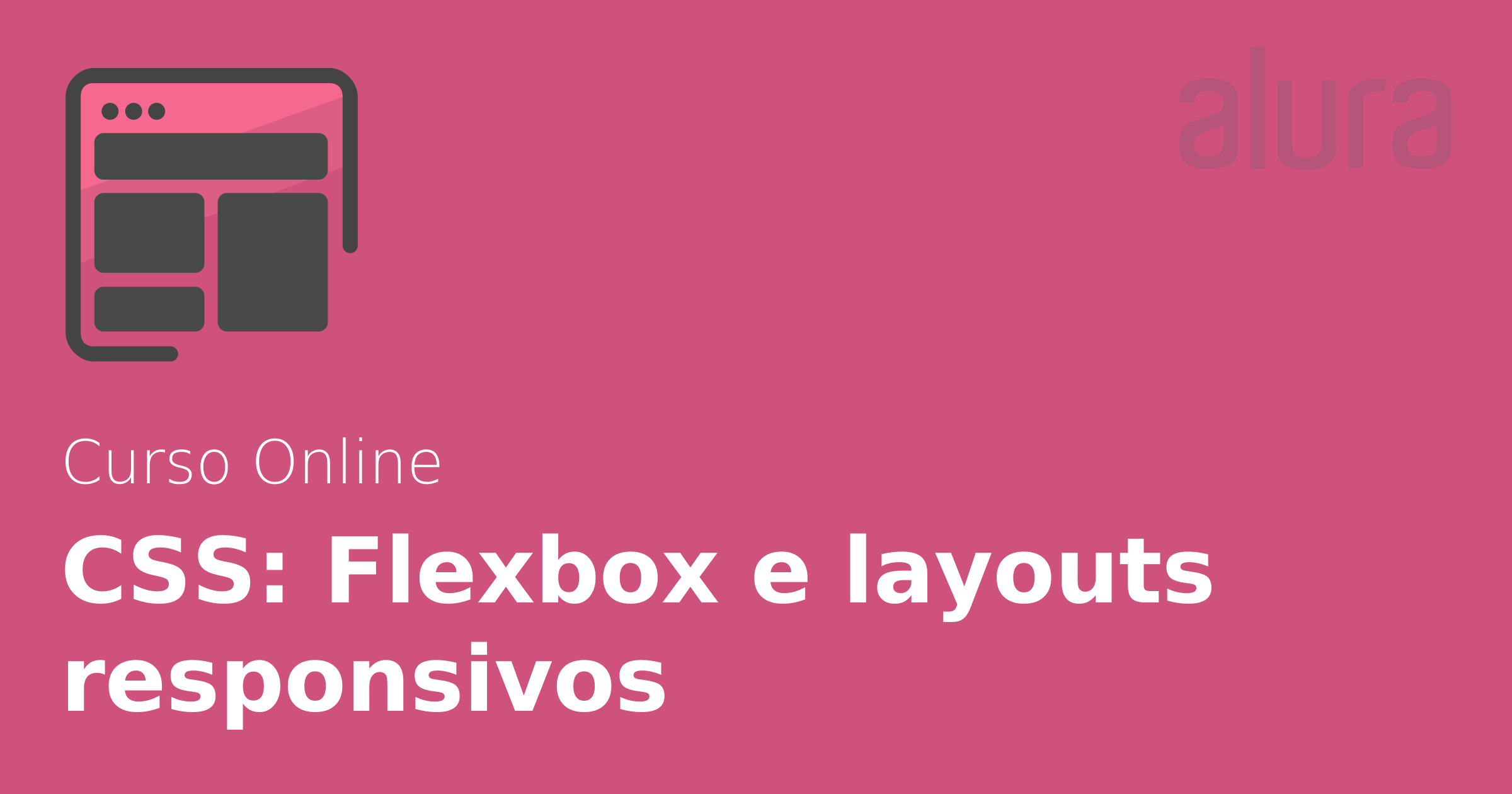 alura

Curso Online

CSS: Flexbox e layouts responsivos